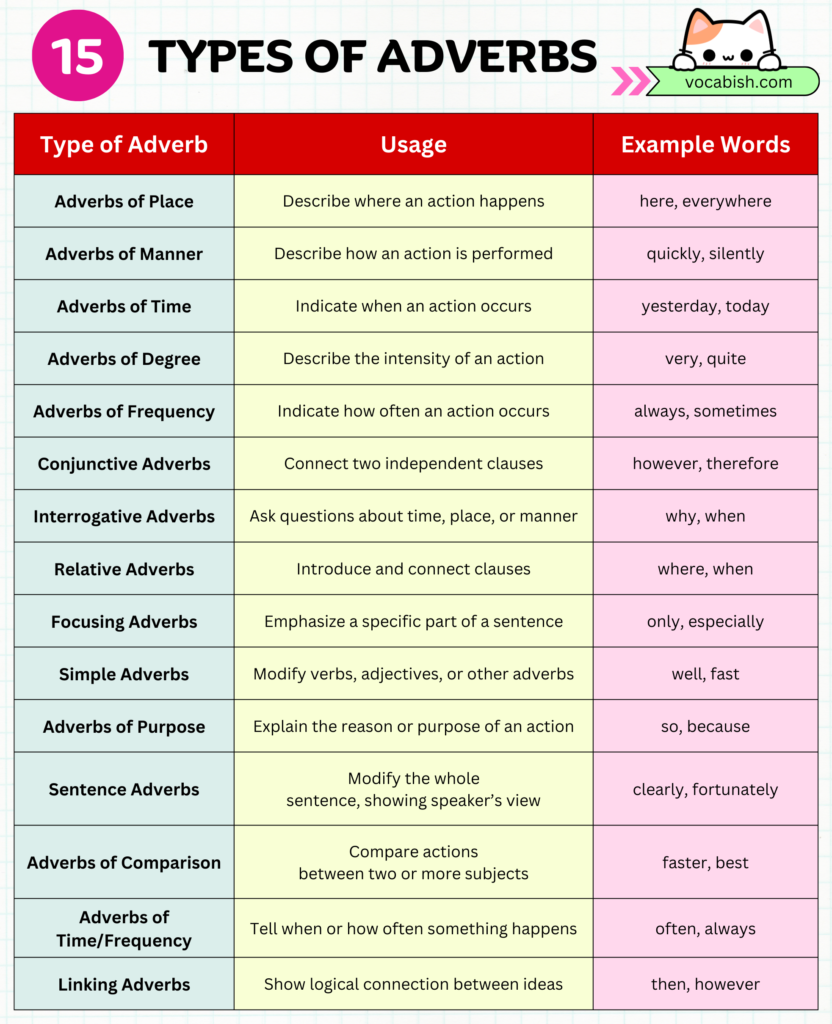 15 TYPES OF ADVERBS

vocabish.com

| Type of Adverb | Usage | Example Words |
|---|---|---|
| Adverbs of Place | Describe where an action happens | here, everywhere |
| Adverbs of Manner | Describe how an action is performed | quickly, silently |
| Adverbs of Time | Indicate when an action occurs | yesterday, today |
| Adverbs of Degree | Describe the intensity of an action | very, quite |
| Adverbs of Frequency | Indicate how often an action occurs | always, sometimes |
| Conjunctive Adverbs | Connect two independent clauses | however, therefore |
| Interrogative Adverbs | Ask questions about time, place, or manner | why, when |
| Relative Adverbs | Introduce and connect clauses | where, when |
| Focusing Adverbs | Emphasize a specific part of a sentence | only, especially |
| Simple Adverbs | Modify verbs, adjectives, or other adverbs | well, fast |
| Adverbs of Purpose | Explain the reason or purpose of an action | so, because |
| Sentence Adverbs | Modify the whole sentence, showing speaker's view | clearly, fortunately |
| Adverbs of Comparison | Compare actions between two or more subjects | faster, best |
| Adverbs of Time/Frequency | Tell when or how often something happens | often, always |
| Linking Adverbs | Show logical connection between ideas | then, however |